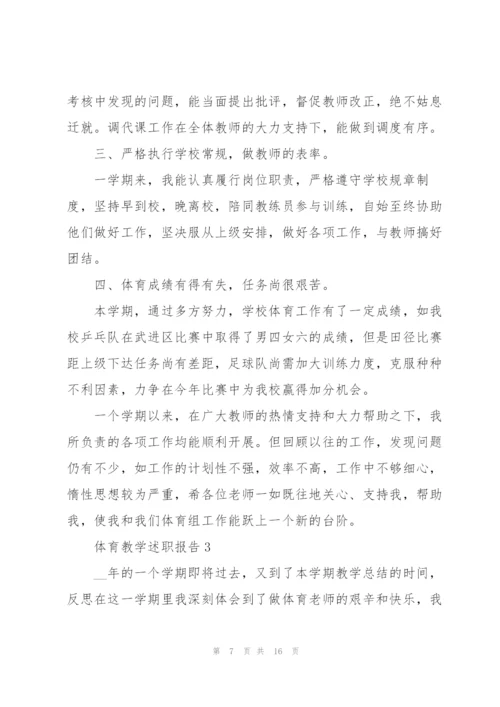 考核中发现的问题，能当面提出批评，督促教师改正，绝不姑息迁就。调代课工作在全体教师的大力支持下，能做到调度有序。

三、严格执行学校常规，做教师的表率。

一学期来，我能认真履行岗位职责，严格遵守学校规章制度，坚持早到校，晚离校，陪同教练员参与训练，自始至终协助他们做好工作，坚决服从上级安排，做好各项工作，与教师搞好团结。

四、体育成绩有得有失，任务尚很艰苦。

本学期，通过多方努力，学校体育工作有了一定成绩，如我校乒乓队在武进区比赛中取得了男四女六的成绩，但是田径比赛距上级下达任务尚有差距，足球队尚需加大训练力度，克服种种不利因素，力争在今年比赛中为我校赢得加分机会。

一个学期以来，在广大教师的热情支持和大力帮助之下，我所负责的各项工作均能顺利开展。但回顾以往的工作，发现问题仍有不少，如工作的计划性不强，效率不高，工作中不够细心，惰性思想较为严重，希各位老师一如既往地关心、支持我，帮助我，使我和我们体育组工作能跃上一个新的台阶。

体育教学述职报告3

__年的一个学期即将过去，又到了本学期教学总结的时间，反思在这一学期里我深刻体会到了做体育老师的艰辛和快乐，我

第 7 页 共 16 页